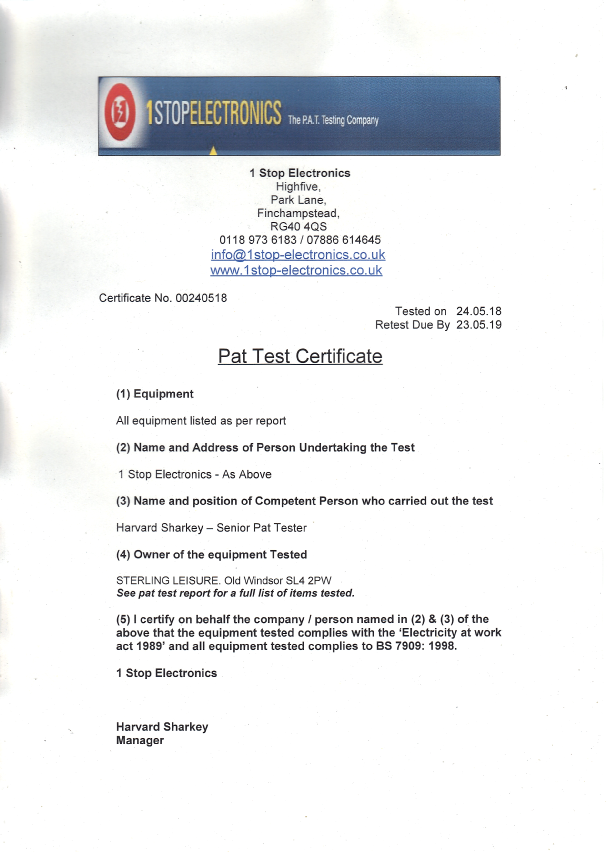 1STOPELECTRONICS The P.A.T. Testing Company

1 Stop Electronics
Highfive,
Park Lane,
Finchampstead,
RG40 4QS
0118 973 6183 / 07886 614645
info@1stop-electronics.co.uk
www.1stop-electronics.co.uk

Certificate No. 00240518

Tested on 24.05.18
Retest Due By 23.05.19

Pat Test Certificate

(1) Equipment

All equipment listed as per report

(2) Name and Address of Person Undertaking the Test

1 Stop Electronics - As Above

(3) Name and position of Competent Person who carried out the test

Harvard Sharkey – Senior Pat Tester

(4) Owner of the equipment Tested

STERLING LEISURE. Old Windsor SL4 2PW
See pat test report for a full list of items tested.

(5) I certify on behalf the company / person named in (2) & (3) of the above that the equipment tested complies with the 'Electricity at work act 1989' and all equipment tested complies to BS 7909: 1998.

1 Stop Electronics

Harvard Sharkey
Manager